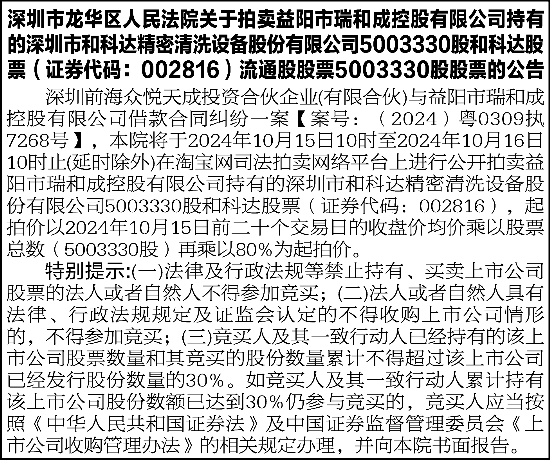 深圳市龙华区人民法院关于拍卖益阳市瑞和成控股有限公司持有的深圳市和科达精密清洗设备股份有限公司5003330股和科达股票（证券代码：002816）流通股股票5003330股股票的公告

深圳前海众悦天成投资合伙企业(有限合伙)与益阳市瑞和成控股有限公司借款合同纠纷一案【案号：（2024）粤0309执7268号】，本院将于2024年10月15日10时至2024年10月16日10时止(延时除外)在淘宝网司法拍卖网络平台上进行公开拍卖益阳市瑞和成控股有限公司持有的深圳市和科达精密清洗设备股份有限公司5003330股和科达股票（证券代码：002816），起拍价以2024年10月15日前二十个交易日的收盘价均价乘以股票总数（5003330股）再乘以80%为起拍价。

特别提示:(一)法律及行政法规等禁止持有、买卖上市公司股票的法人或者自然人不得参加竞买；(二)法人或者自然人具有法律、行政法规规定及证监会认定的不得收购上市公司情形的，不得参加竞买；(三)竞买人及其一致行动人已经持有的该上市公司股票数量和其竞买的股份数量累计不得超过该上市公司已经发行股份数量的30%。如竞买人及其一致行动人累计持有该上市公司股份数额已达到30%仍参与竞买的，竞买人应当按照《中华人民共和国证券法》及中国证券监督管理委员会《上市公司收购管理办法》的相关规定办理，并向本院书面报告。